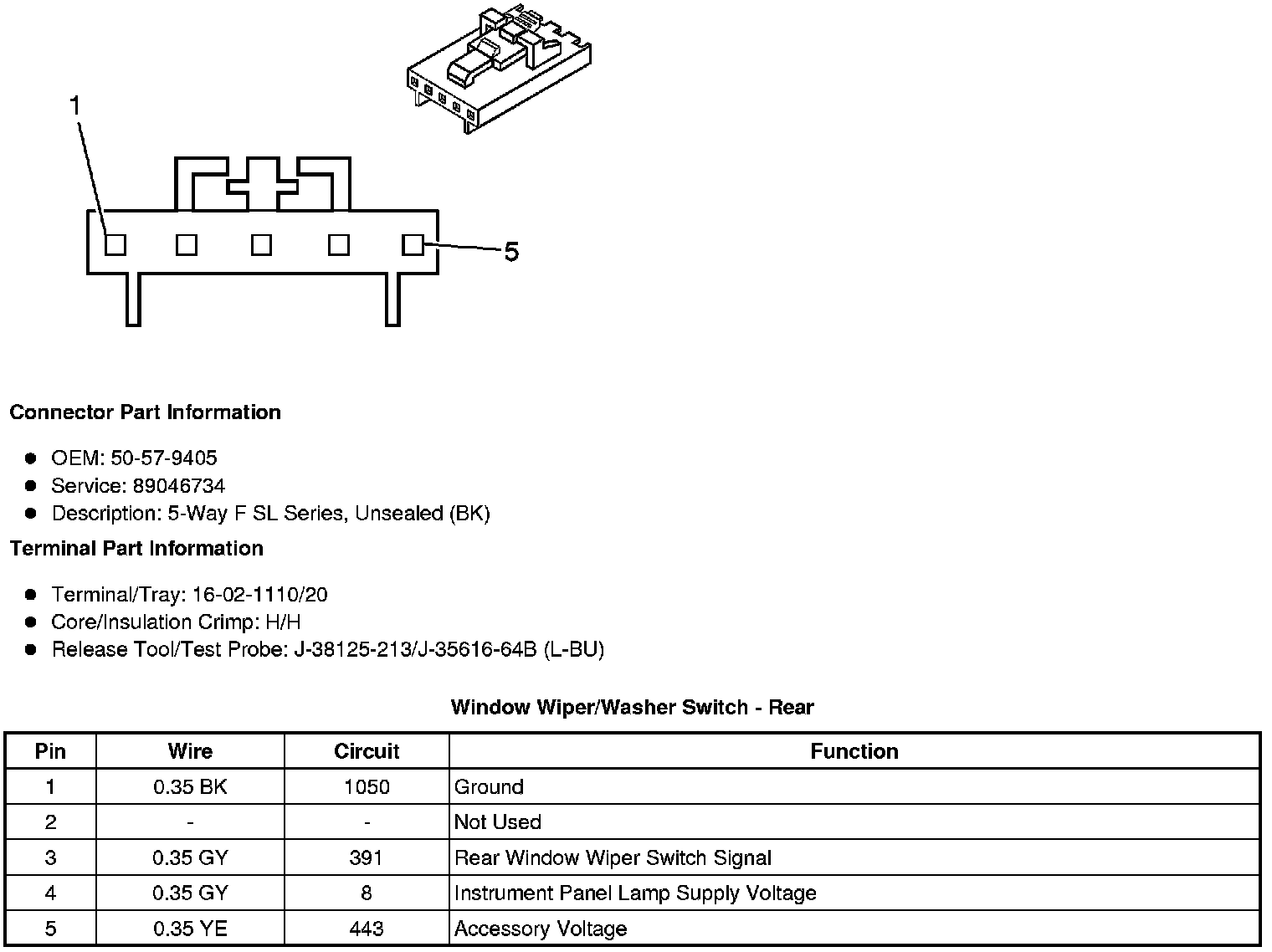 1

5

**Connector Part Information**

- OEM: 50-57-9405
- Service: 89046734
- Description: 5-Way F SL Series, Unsealed (BK)

**Terminal Part Information**

- Terminal/Tray: 16-02-1110/20
- Core/Insulation Crimp: H/H
- Release Tool/Test Probe: J-38125-213/J-35616-64B (L-BU)

**Window Wiper/Washer Switch - Rear**

| Pin | Wire | Circuit | Function |
|---|---|---|---|
| 1 | 0.35 BK | 1050 | Ground |
| 2 | - | - | Not Used |
| 3 | 0.35 GY | 391 | Rear Window Wiper Switch Signal |
| 4 | 0.35 GY | 8 | Instrument Panel Lamp Supply Voltage |
| 5 | 0.35 YE | 443 | Accessory Voltage |